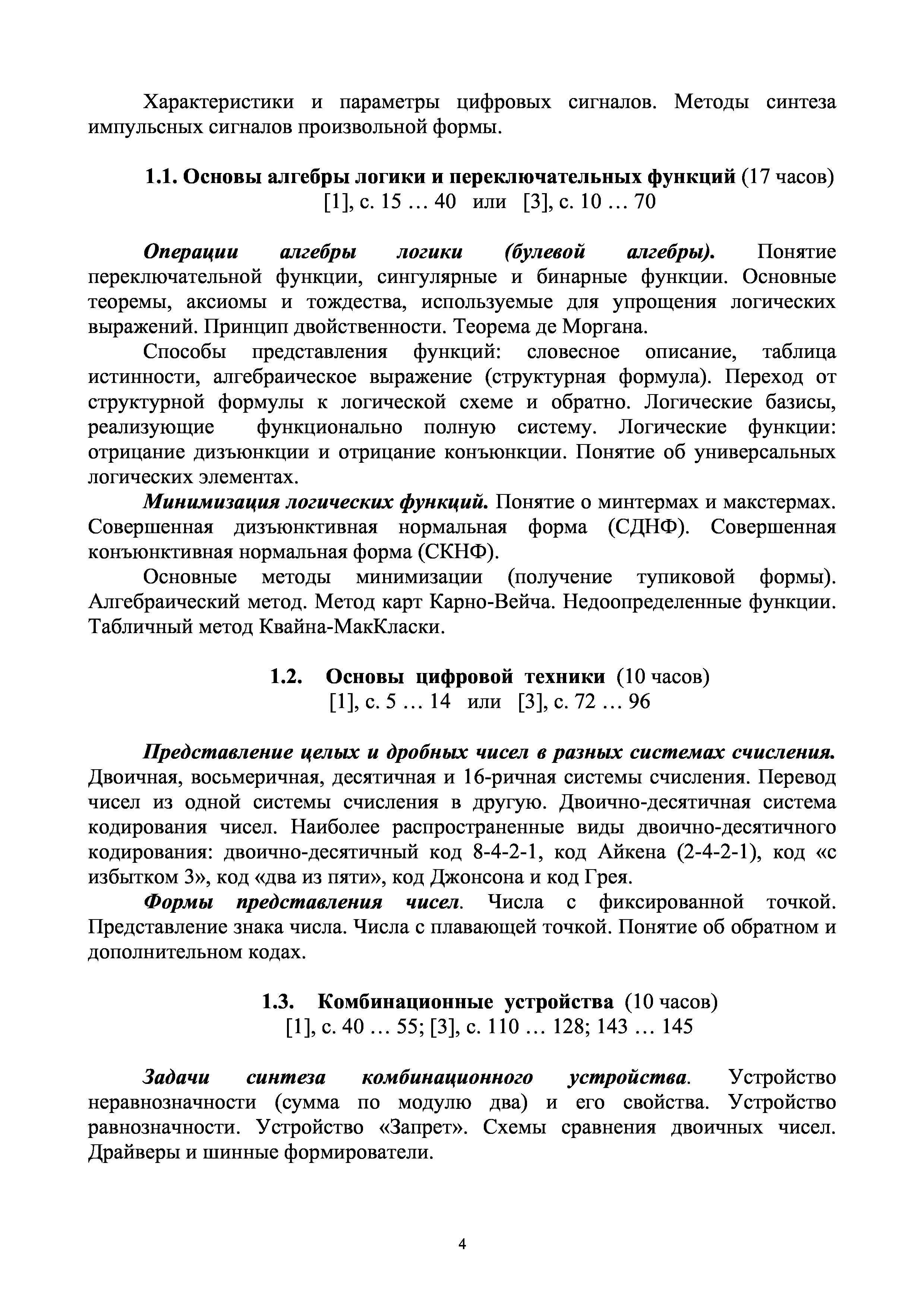 Характеристики и параметры цифровых сигналов. Методы синтеза импульсных сигналов произвольной формы.

1.1. Основы алгебры логики и переключательных функций (17 часов)
[1], с. 15 … 40 или [3], с. 10 … 70

Операции алгебры логики (булевой алгебры). Понятие переключательной функции, сингулярные и бинарные функции. Основные теоремы, аксиомы и тождества, используемые для упрощения логических выражений. Принцип двойственности. Теорема де Моргана.

Способы представления функций: словесное описание, таблица истинности, алгебраическое выражение (структурная формула). Переход от структурной формулы к логической схеме и обратно. Логические базисы, реализующие функционально полную систему. Логические функции: отрицание дизъюнкции и отрицание конъюнкции. Понятие об универсальных логических элементах.

Минимизация логических функций. Понятие о минтермах и макстермах. Совершенная дизъюнктивная нормальная форма (СДНФ). Совершенная конъюнктивная нормальная форма (СКНФ).

Основные методы минимизации (получение тупиковой формы). Алгебраический метод. Метод карт Карно-Вейча. Недоопределенные функции. Табличный метод Квайна-МакКласки.

1.2. Основы цифровой техники (10 часов)
[1], с. 5 … 14 или [3], с. 72 … 96

Представление целых и дробных чисел в разных системах счисления. Двоичная, восьмеричная, десятичная и 16-ричная системы счисления. Перевод чисел из одной системы счисления в другую. Двоично-десятичная система кодирования чисел. Наиболее распространенные виды двоично-десятичного кодирования: двоично-десятичный код 8-4-2-1, код Айкена (2-4-2-1), код «с избытком 3», код «два из пяти», код Джонсона и код Грея.

Формы представления чисел. Числа с фиксированной точкой. Представление знака числа. Числа с плавающей точкой. Понятие об обратном и дополнительном кодах.

1.3. Комбинационные устройства (10 часов)
[1], с. 40 … 55; [3], с. 110 … 128; 143 … 145

Задачи синтеза комбинационного устройства. Устройство неравнозначности (сумма по модулю два) и его свойства. Устройство равнозначности. Устройство «Запрет». Схемы сравнения двоичных чисел. Драйверы и шинные формирователи.

4